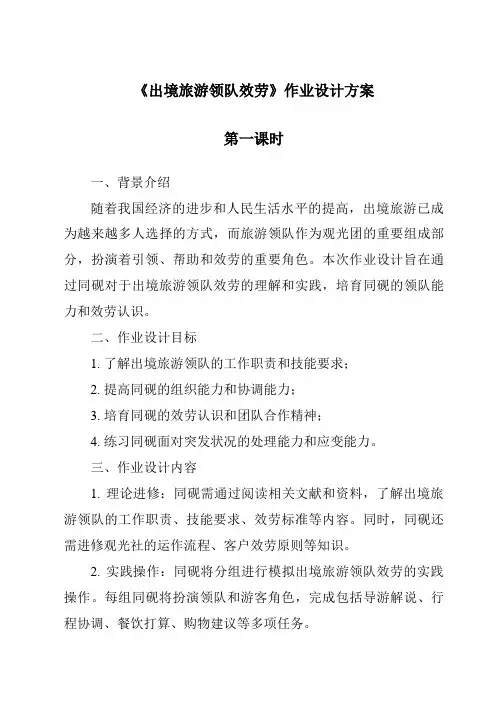 《出境旅游领队效劳》作业设计方案

第一课时

一、背景介绍

随着我国经济的进步和人民生活水平的提高，出境旅游已成为越来越多人选择的方式，而旅游领队作为观光团的重要组成部分，扮演着引领、帮助和效劳的重要角色。本次作业设计旨在通过同砚对于出境旅游领队效劳的理解和实践，培育同砚的领队能力和效劳认识。

二、作业设计目标

1. 了解出境旅游领队的工作职责和技能要求；

2. 提高同砚的组织能力和协调能力；

3. 培育同砚的效劳认识和团队合作精神；

4. 练习同砚面对突发状况的处理能力和应变能力。

三、作业设计内容

1. 理论进修：同砚需通过阅读相关文献和资料，了解出境旅游领队的工作职责、技能要求、效劳标准等内容。同时，同砚还需进修观光社的运作流程、客户效劳原则等知识。

2. 实践操作：同砚将分组进行模拟出境旅游领队效劳的实践操作。每组同砚将扮演领队和游客角色，完成包括导游解说、行程协调、餐饮打算、购物建议等多项任务。